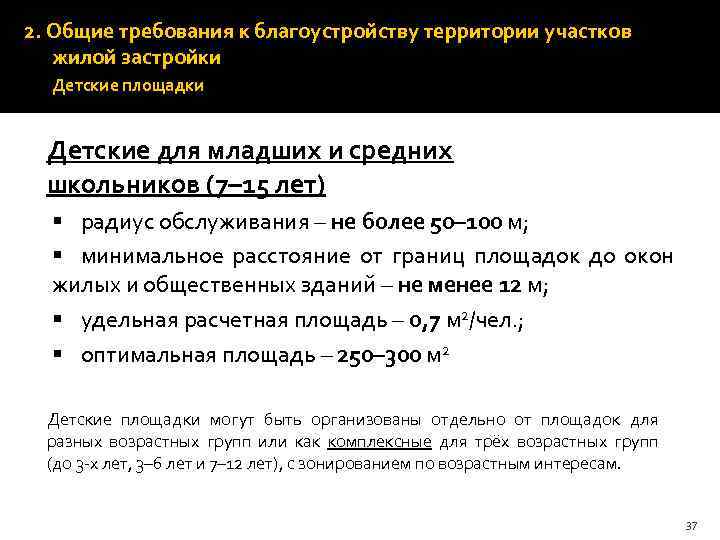 2. Общие требования к благоустройству территории участков жилой застройки

Детские площадки

Детские для младших и средних школьников (7–15 лет)

▪ радиус обслуживания – не более 50–100 м;

▪ минимальное расстояние от границ площадок до окон жилых и общественных зданий – не менее 12 м;

▪ удельная расчетная площадь – 0,7 $м^2$/чел.;

▪ оптимальная площадь – 250–300 $м^2$

Детские площадки могут быть организованы отдельно от площадок для разных возрастных групп или как комплексные для трёх возрастных групп (до 3-х лет, 3–6 лет и 7–12 лет), с зонированием по возрастным интересам.

37